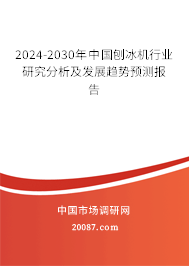 2024-2030年中国刨冰机行业研究分析及发展趋势预测报告

中国市场调研网

20087.com